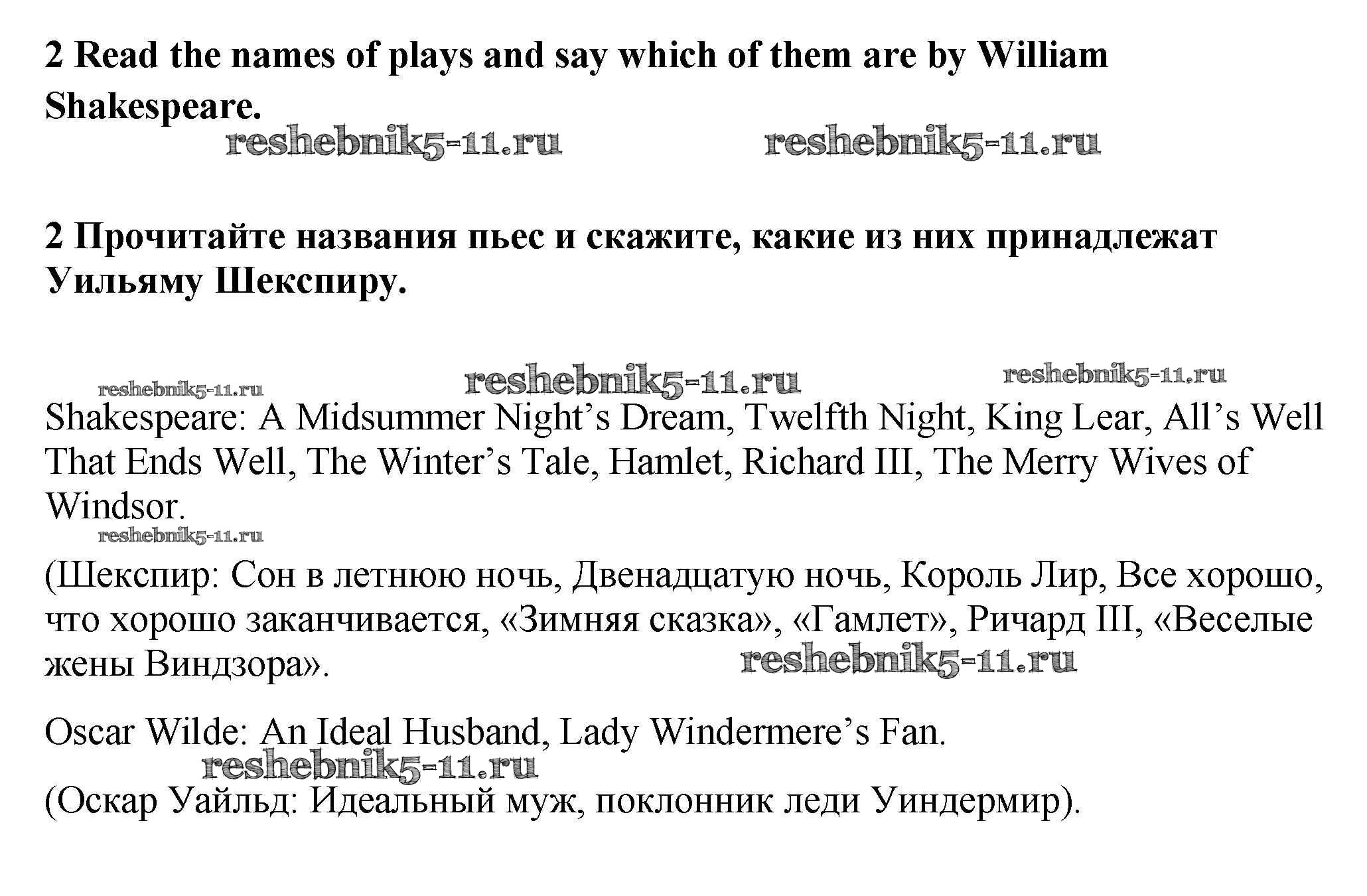 2 Read the names of plays and say which of them are by William Shakespeare.

reshebnik5-11.ru reshebnik5-11.ru

2 Прочитайте названия пьес и скажите, какие из них принадлежат Уильяму Шекспиру.

reshebnik5-11.ru reshebnik5-11.ru reshebnik5-11.ru

Shakespeare: A Midsummer Night's Dream, Twelfth Night, King Lear, All's Well That Ends Well, The Winter's Tale, Hamlet, Richard III, The Merry Wives of Windsor.

reshebnik5-11.ru

(Шекспир: Сон в летнюю ночь, Двенадцатую ночь, Король Лир, Все хорошо, что хорошо заканчивается, «Зимняя сказка», «Гамлет», Ричард III, «Веселые жены Виндзора».

reshebnik5-11.ru

Oscar Wilde: An Ideal Husband, Lady Windermere's Fan.

reshebnik5-11.ru

(Оскар Уайльд: Идеальный муж, поклонник леди Уиндермир).